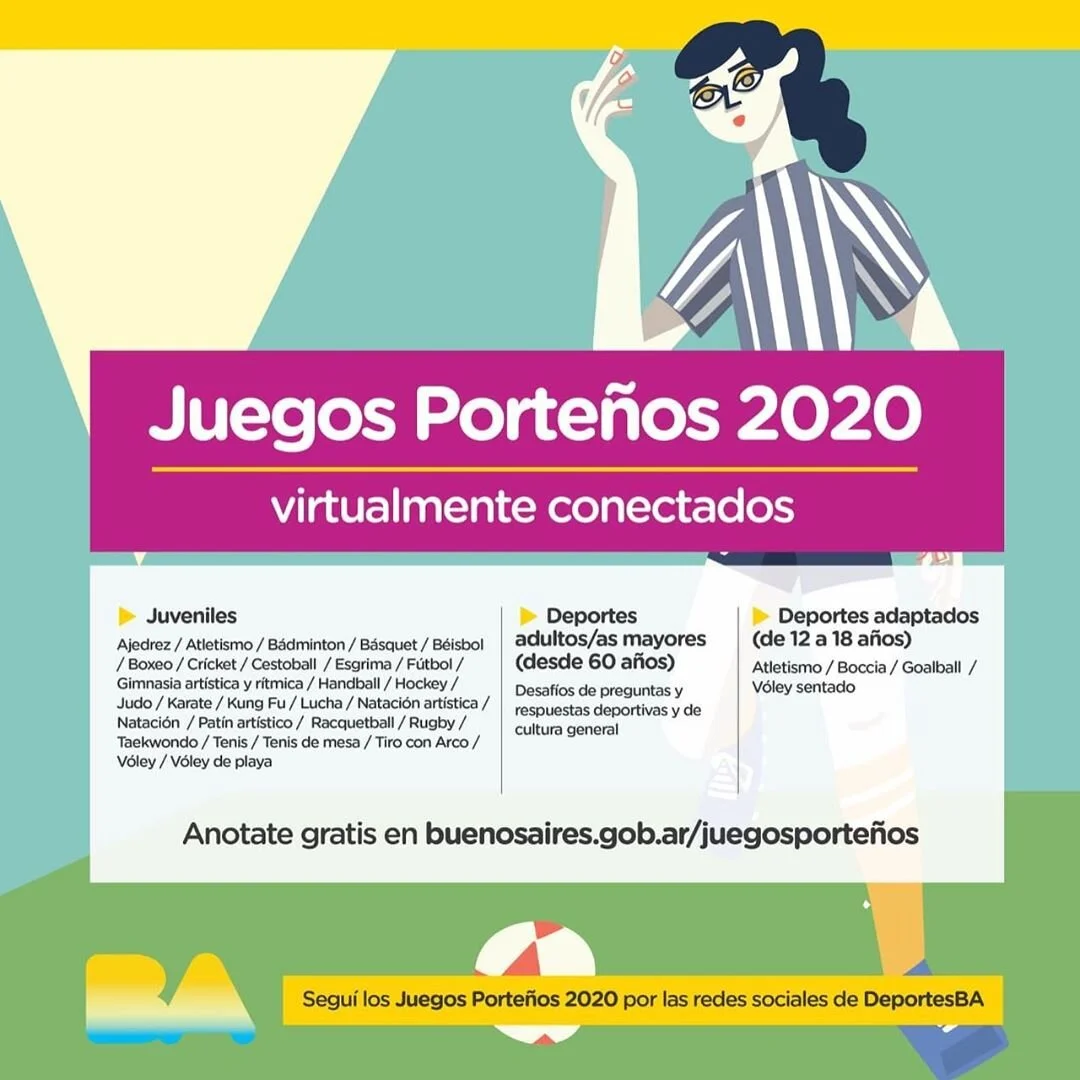 Juegos Porteños 2020

virtualmente conectados

Juveniles

Ajedrez / Atletismo / Bádminton / Básquet / Béisbol / Boxeo / Crícket / Cestoball / Esgrima / Fútbol / Gimnasia artística y rítmica / Handball / Hockey / Judo / Karate / Kung Fu / Lucha / Natación artística / Natación / Patín artístico / Racquetball / Rugby / Taekwondo / Tenis / Tenis de mesa / Tiro con Arco / Vóley / Vóley de playa

Deportes adultos/as mayores (desde 60 años)

Desafíos de preguntas y respuestas deportivas y de cultura general

Deportes adaptados (de 12 a 18 años)

Atletismo / Boccia / Goalball / Vóley sentado

Anotate gratis en buenosaires.gob.ar/juegosporteños

BA

Seguí los Juegos Porteños 2020 por las redes sociales de DeportesBA